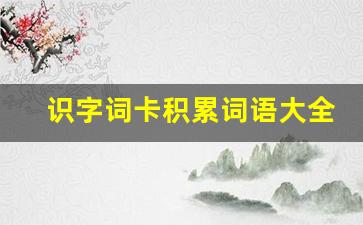 识字词卡积累词语大全